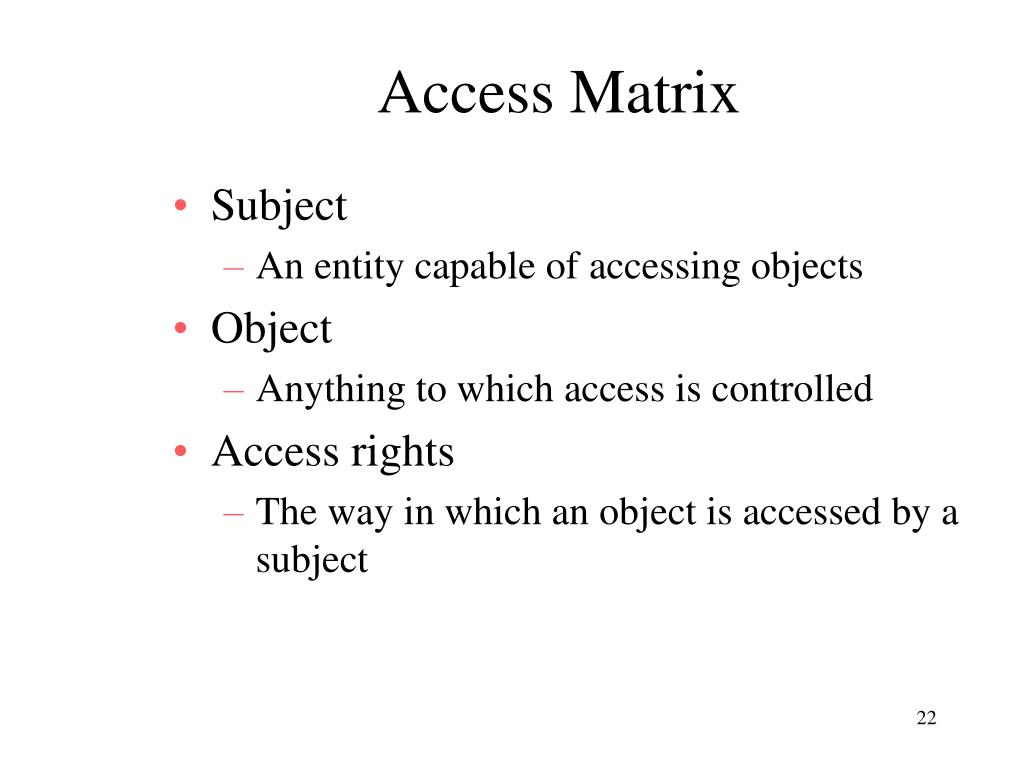 Access Matrix

• Subject
– An entity capable of accessing objects
• Object
– Anything to which access is controlled
• Access rights
– The way in which an object is accessed by a subject

22